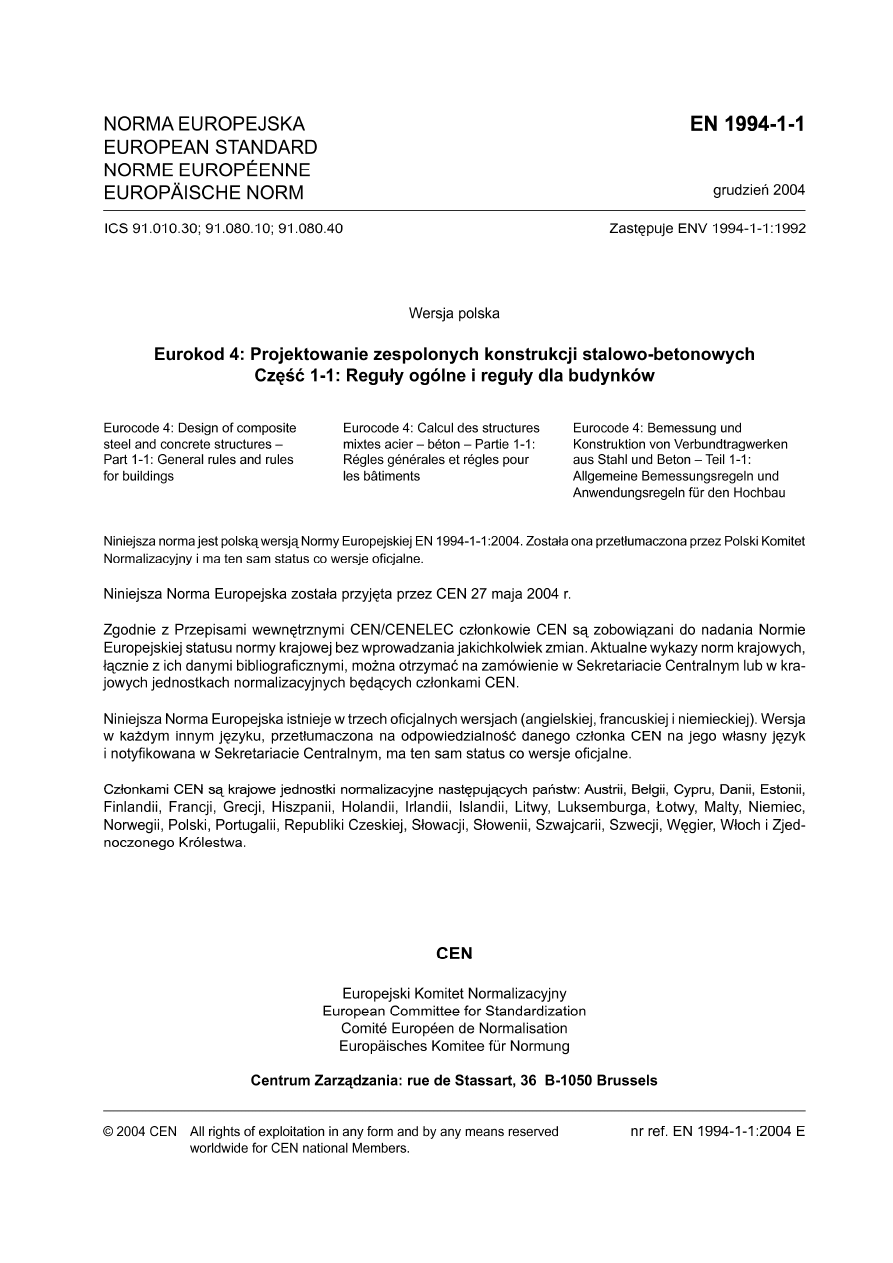 NORMA EUROPEJSKA
EUROPEAN STANDARD
NORME EUROPÉENNE
EUROPÄISCHE NORM

EN 1994-1-1

grudzień 2004

ICS 91.010.30; 91.080.10; 91.080.40

Zastępuje ENV 1994-1-1:1992

Wersja polska

Eurokod 4: Projektowanie zespolonych konstrukcji stalowo-betonowych
Część 1-1: Reguły ogólne i reguły dla budynków

Eurocode 4: Design of composite steel and concrete structures – Part 1-1: General rules and rules for buildings

Eurocode 4: Calcul des structures mixtes acier – béton – Partie 1-1: Régles générales et régles pour les bâtiments

Eurocode 4: Bemessung und Konstruktion von Verbundtragwerken aus Stahl und Beton – Teil 1-1: Allgemeine Bemessungsregeln und Anwendungsregeln für den Hochbau

Niniejsza norma jest polską wersją Normy Europejskiej EN 1994-1-1:2004. Została ona przetłumaczona przez Polski Komitet Normalizacyjny i ma ten sam status co wersje oficjalne.

Niniejsza Norma Europejska została przyjęta przez CEN 27 maja 2004 r.

Zgodnie z Przepisami wewnętrznymi CEN/CENELEC członkowie CEN są zobowiązani do nadania Normie Europejskiej statusu normy krajowej bez wprowadzania jakichkolwiek zmian. Aktualne wykazy norm krajowych, łącznie z ich danymi bibliograficznymi, można otrzymać na zamówienie w Sekretariacie Centralnym lub w krajowych jednostkach normalizacyjnych będących członkami CEN.

Niniejsza Norma Europejska istnieje w trzech oficjalnych wersjach (angielskiej, francuskiej i niemieckiej). Wersja w każdym innym języku, przetłumaczona na odpowiedzialność danego członka CEN na jego własny język i notyfikowana w Sekretariacie Centralnym, ma ten sam status co wersje oficjalne.

Członkami CEN są krajowe jednostki normalizacyjne następujących państw: Austrii, Belgii, Cypru, Danii, Estonii, Finlandii, Francji, Grecji, Hiszpanii, Holandii, Irlandii, Islandii, Litwy, Luksemburga, Łotwy, Malty, Niemiec, Norwegii, Polski, Portugalii, Republiki Czeskiej, Słowacji, Słowenii, Szwajcarii, Szwecji, Węgier, Włoch i Zjednoczonego Królestwa.

CEN

Europejski Komitet Normalizacyjny
European Committee for Standardization
Comité Européen de Normalisation
Europäisches Komitee für Normung

Centrum Zarządzania: rue de Stassart, 36 B-1050 Brussels

© 2004 CEN All rights of exploitation in any form and by any means reserved worldwide for CEN national Members.

nr ref. EN 1994-1-1:2004 E